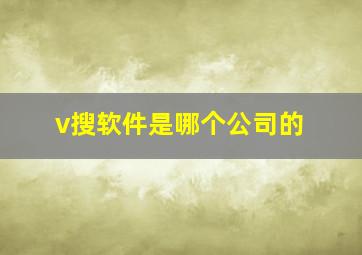 v搜软件是哪个公司的